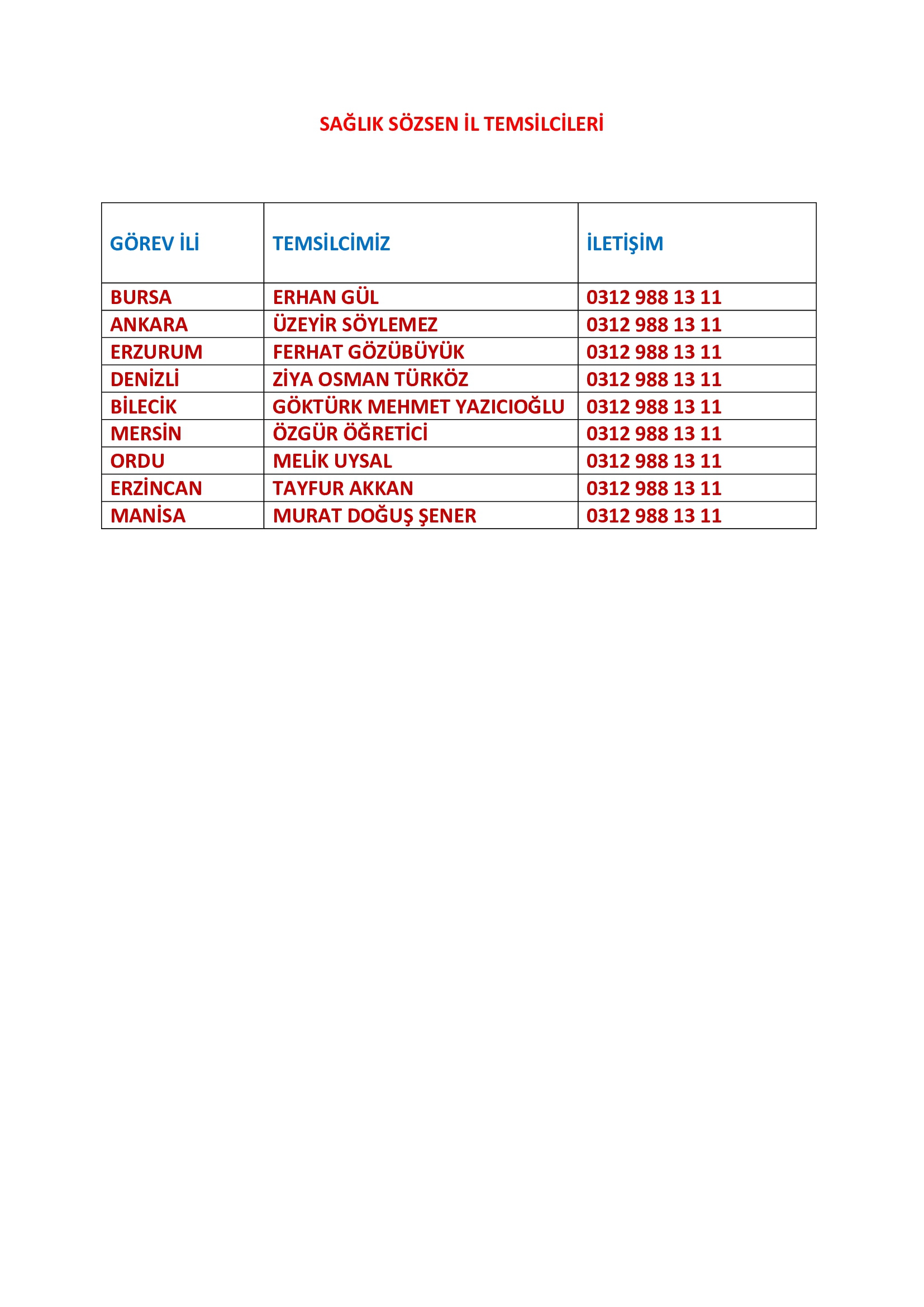 SAĞLIK SÖZSEN İL TEMSİLCİLERİ

| GÖREV İLİ | TEMSİLCİMİZ | İLETİŞİM |
|---|---|---|
| BURSA | ERHAN GÜL | 0312 988 13 11 |
| ANKARA | ÜZEYİR SÖYLEMEZ | 0312 988 13 11 |
| ERZURUM | FERHAT GÖZÜBÜYÜK | 0312 988 13 11 |
| DENİZLİ | ZİYA OSMAN TÜRKÖZ | 0312 988 13 11 |
| BİLECİK | GÖKTÜRK MEHMET YAZICIOĞLU | 0312 988 13 11 |
| MERSİN | ÖZGÜR ÖĞRETİCİ | 0312 988 13 11 |
| ORDU | MELİK UYSAL | 0312 988 13 11 |
| ERZİNCAN | TAYFUR AKKAN | 0312 988 13 11 |
| MANİSA | MURAT DOĞUŞ ŞENER | 0312 988 13 11 |